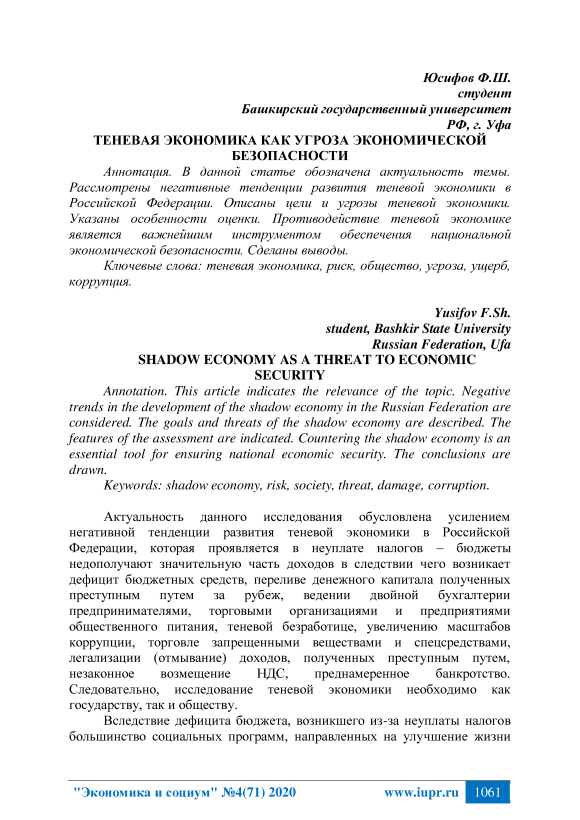 Юсифов Ф.Ш.
студент
Башкирский государственный университет
РФ, г. Уфа

ТЕНЕВАЯ ЭКОНОМИКА КАК УГРОЗА ЭКОНОМИЧЕСКОЙ БЕЗОПАСНОСТИ

Аннотация. В данной статье обозначена актуальность темы. Рассмотрены негативные тенденции развития теневой экономики в Российской Федерации. Описаны цели и угрозы теневой экономики. Указаны особенности оценки. Противодействие теневой экономике является важнейшим инструментом обеспечения национальной экономической безопасности. Сделаны выводы.

Ключевые слова: теневая экономика, риск, общество, угроза, ущерб, коррупция.

Yusifov F.Sh.
student, Bashkir State University
Russian Federation, Ufa

SHADOW ECONOMY AS A THREAT TO ECONOMIC SECURITY

Annotation. This article indicates the relevance of the topic. Negative trends in the development of the shadow economy in the Russian Federation are considered. The goals and threats of the shadow economy are described. The features of the assessment are indicated. Countering the shadow economy is an essential tool for ensuring national economic security. The conclusions are drawn.

Keywords: shadow economy, risk, society, threat, damage, corruption.

Актуальность данного исследования обусловлена усилением негативной тенденции развития теневой экономики в Российской Федерации, которая проявляется в неуплате налогов – бюджеты недополучают значительную часть доходов в следствии чего возникает дефицит бюджетных средств, переливе денежного капитала полученных преступным путем за рубеж, ведении двойной бухгалтерии предпринимателями, торговыми организациями и предприятиями общественного питания, теневой безработице, увеличению масштабов коррупции, торговле запрещенными веществами и спецсредствами, легализации (отмывание) доходов, полученных преступным путем, незаконное возмещение НДС, преднамеренное банкротство. Следовательно, исследование теневой экономики необходимо как государству, так и обществу.

Вследствие дефицита бюджета, возникшего из-за неуплаты налогов большинство социальных программ, направленных на улучшение жизни

"Экономика и социум" №4(71) 2020 www.iupr.ru 1061